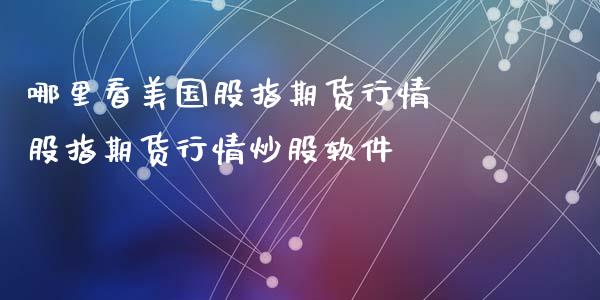 哪里看美国股指期货行情
股指期货行情炒股软件